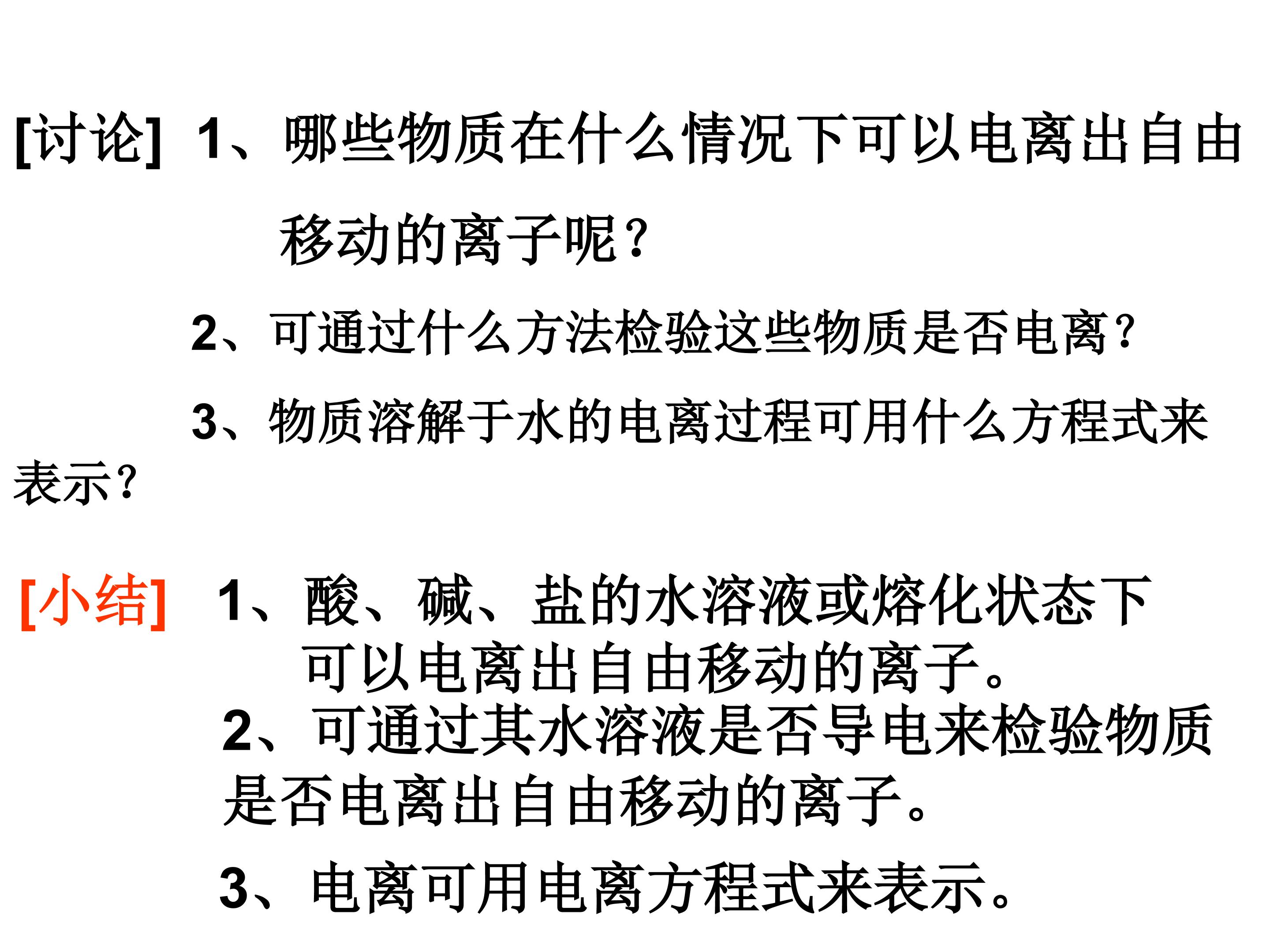 [讨论] 1、哪些物质在什么情况下可以电离出自由移动的离子呢？

2、可通过什么方法检验这些物质是否电离？

3、物质溶解于水的电离过程可用什么方程式来表示？

[小结] 1、酸、碱、盐的水溶液或熔化状态下可以电离出自由移动的离子。

2、可通过其水溶液是否导电来检验物质是否电离出自由移动的离子。

3、电离可用电离方程式来表示。